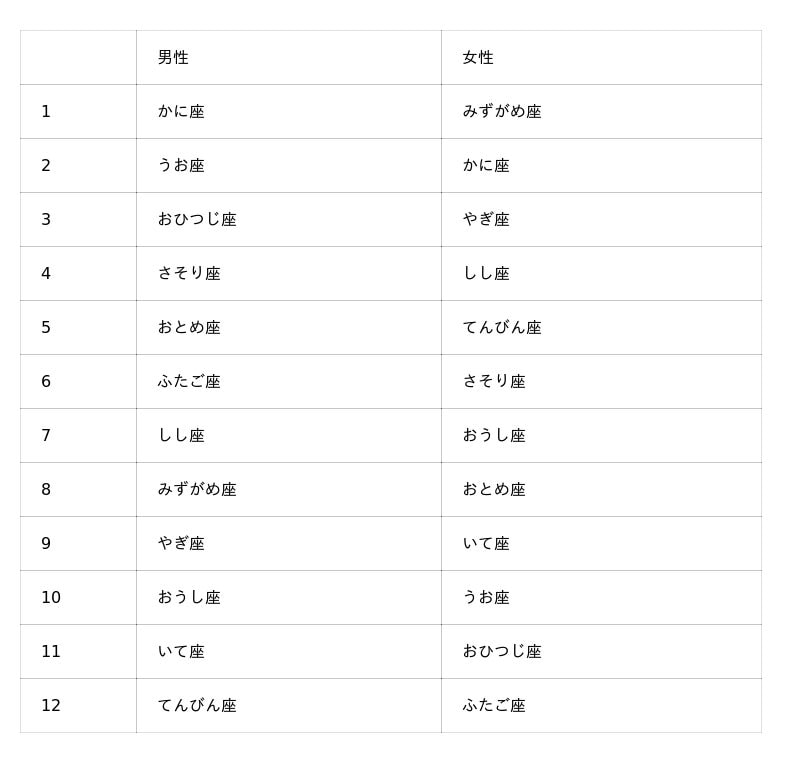 |  | 男性 | 女性 |
|---|---|---|
| 1 | かに座 | みずがめ座 |
| 2 | うお座 | かに座 |
| 3 | おひつじ座 | やぎ座 |
| 4 | さそり座 | しし座 |
| 5 | おとめ座 | てんびん座 |
| 6 | ふたご座 | さそり座 |
| 7 | しし座 | おうし座 |
| 8 | みずがめ座 | おとめ座 |
| 9 | やぎ座 | いて座 |
| 10 | おうし座 | うお座 |
| 11 | いて座 | おひつじ座 |
| 12 | てんびん座 | ふたご座 |